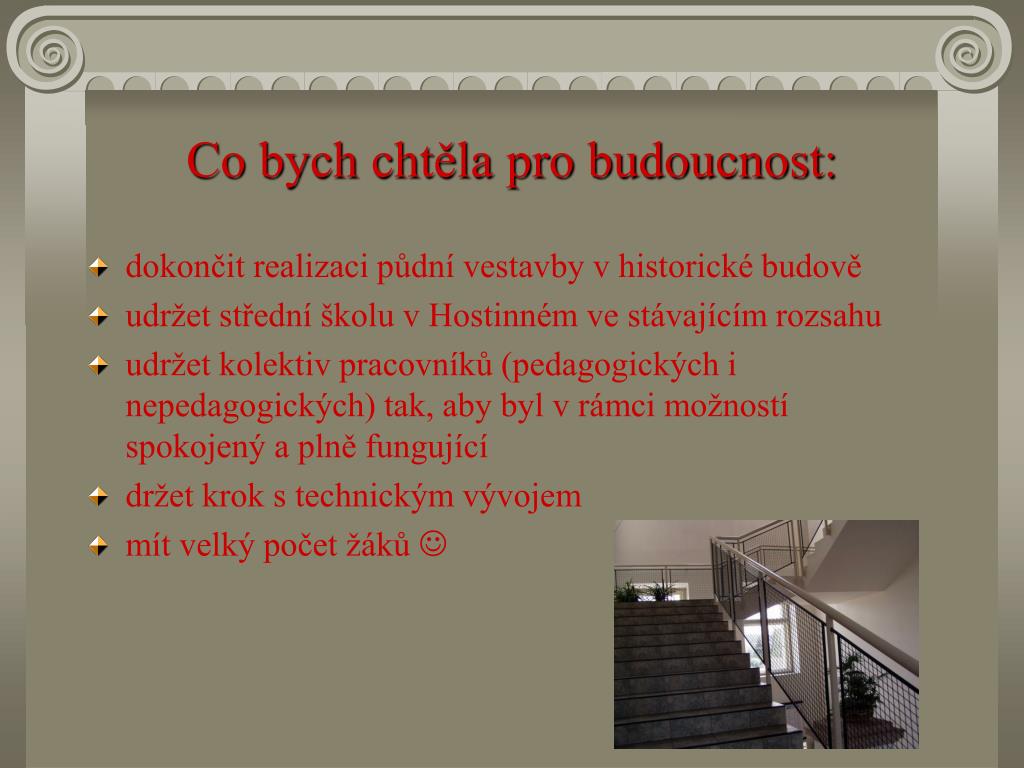 Co bych chtěla pro budoucnost:

dokončit realizaci půdní vestavby v historické budově

udržet střední školu v Hostinném ve stávajícím rozsahu

udržet kolektiv pracovníků (pedagogických i nepedagogických) tak, aby byl v rámci možností spokojený a plně fungující

držet krok s technickým vývojem

mít velký počet žáků ☺